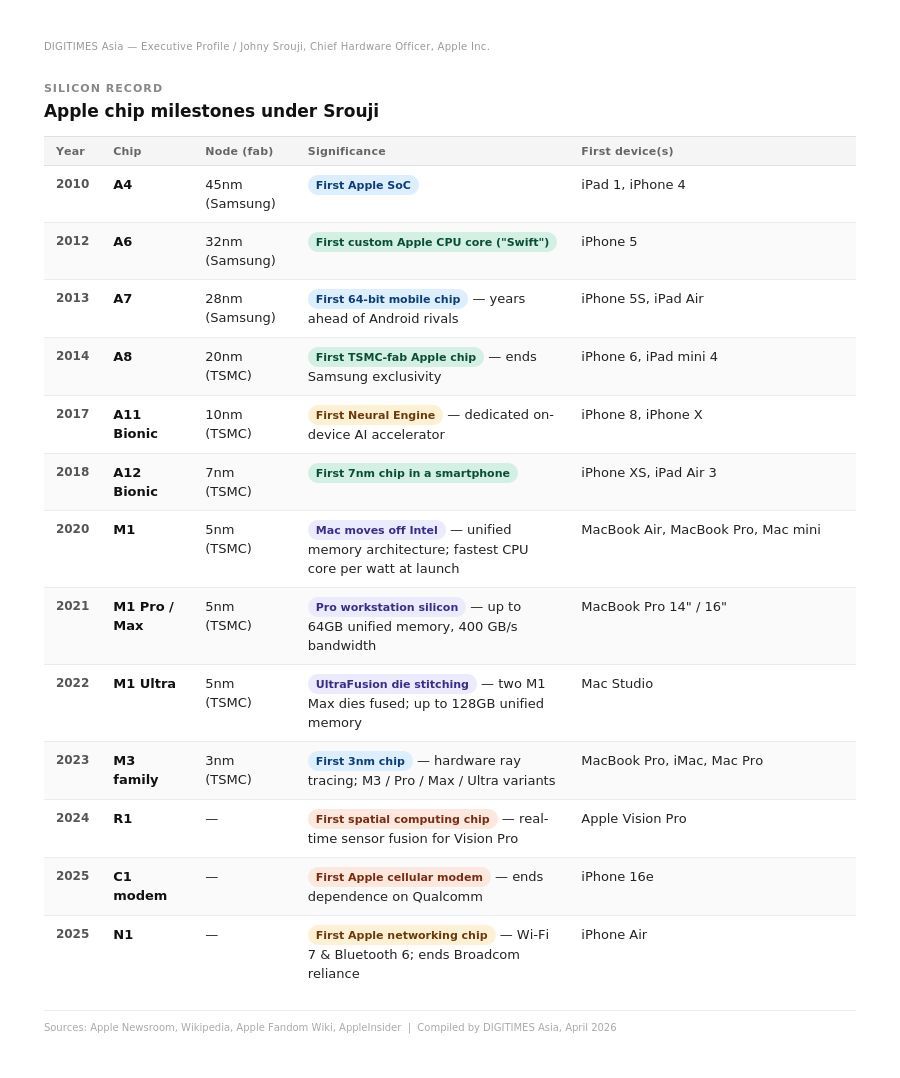 DIGITIMES Asia — Executive Profile / Johny Srouji, Chief Hardware Officer, Apple Inc.

SILICON RECORD

Apple chip milestones under Srouji

| Year | Chip | Node (fab) | Significance | First device(s) |
|---|---|---|---|---|
| 2010 | A4 | 45nm (Samsung) | First Apple SoC | iPad 1, iPhone 4 |
| 2012 | A6 | 32nm (Samsung) | First custom Apple CPU core ("Swift") | iPhone 5 |
| 2013 | A7 | 28nm (Samsung) | First 64-bit mobile chip — years ahead of Android rivals | iPhone 5S, iPad Air |
| 2014 | A8 | 20nm (TSMC) | First TSMC-fab Apple chip — ends Samsung exclusivity | iPhone 6, iPad mini 4 |
| 2017 | A11 Bionic | 10nm (TSMC) | First Neural Engine — dedicated on-device AI accelerator | iPhone 8, iPhone X |
| 2018 | A12 Bionic | 7nm (TSMC) | First 7nm chip in a smartphone | iPhone XS, iPad Air 3 |
| 2020 | M1 | 5nm (TSMC) | Mac moves off Intel — unified memory architecture; fastest CPU core per watt at launch | MacBook Air, MacBook Pro, Mac mini |
| 2021 | M1 Pro / Max | 5nm (TSMC) | Pro workstation silicon — up to 64GB unified memory, 400 GB/s bandwidth | MacBook Pro 14" / 16" |
| 2022 | M1 Ultra | 5nm (TSMC) | UltraFusion die stitching — two M1 Max dies fused; up to 128GB unified memory | Mac Studio |
| 2023 | M3 family | 3nm (TSMC) | First 3nm chip — hardware ray tracing; M3 / Pro / Max / Ultra variants | MacBook Pro, iMac, Mac Pro |
| 2024 | R1 | — | First spatial computing chip — real-time sensor fusion for Vision Pro | Apple Vision Pro |
| 2025 | C1 modem | — | First Apple cellular modem — ends dependence on Qualcomm | iPhone 16e |
| 2025 | N1 | — | First Apple networking chip — Wi-Fi 7 & Bluetooth 6; ends Broadcom reliance | iPhone Air |

Sources: Apple Newsroom, Wikipedia, Apple Fandom Wiki, AppleInsider | Compiled by DIGITIMES Asia, April 2026